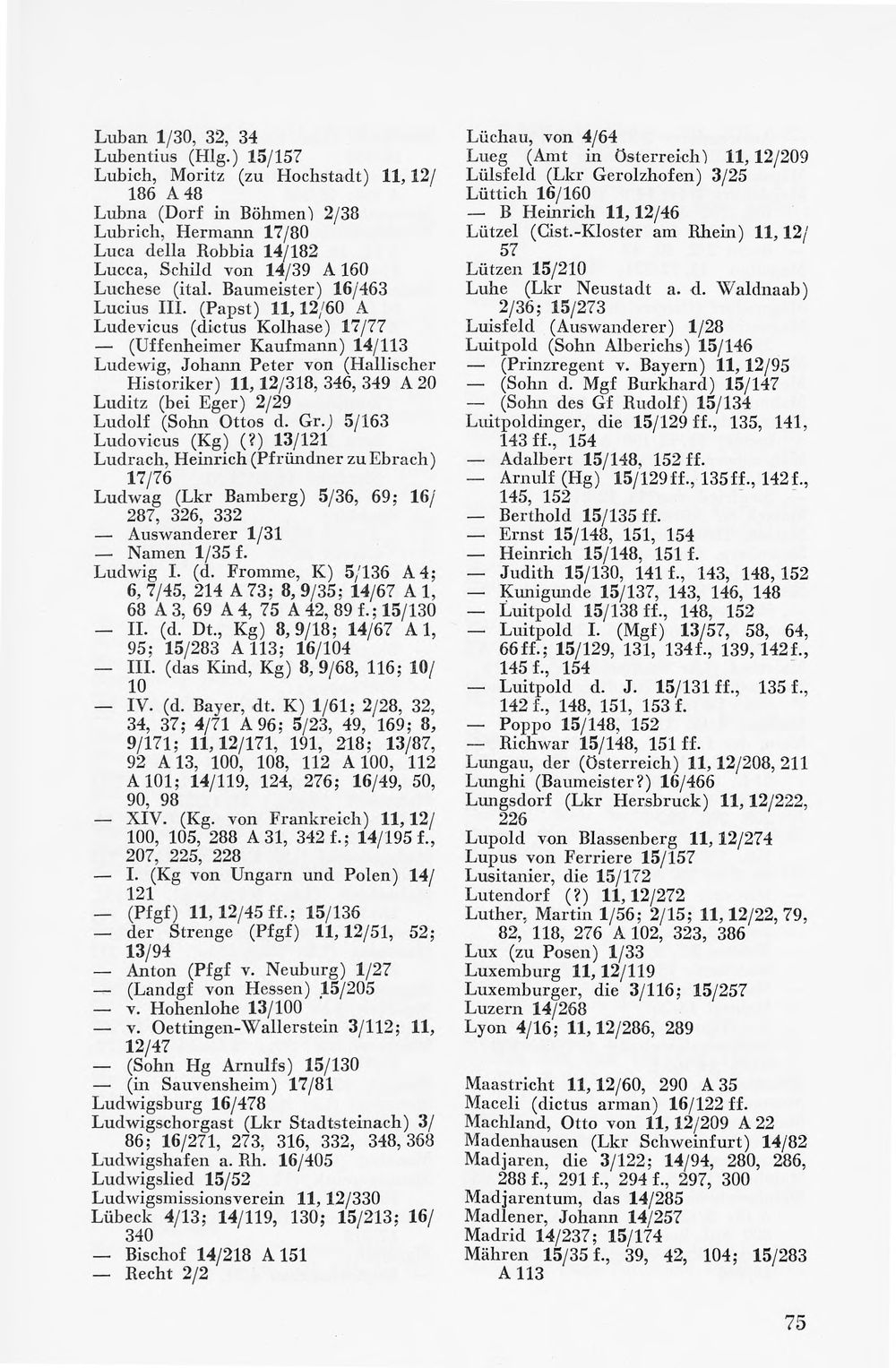 Luban 1/30, 32, 34
Lubentius (Hlg.) 15/157
Lubich, Moritz (zu Hochstadt) 11, 12/186 A 48
Lubna (Dorf in Böhmen) 2/38
Lubrich, Hermann 17/80
Luca della Robbia 14/182
Lucca, Schild von 14/39 A 160
Luchese (ital. Baumeister) 16/463
Lucius III. (Papst) 11, 12/60 A
Ludevicus (dictus Kolhase) 17/77
— (Uffenheimer Kaufmann) 14/113
Ludewig, Johann Peter von (Hallischer Historiker) 11, 12/318, 346, 349 A 20
Luditz (bei Eger) 2/29
Ludolf (Sohn Ottos d. Gr.) 5/163
Ludovicus (Kg) (?) 13/121
Ludrach, Heinrich (Pfründner zu Ebrach) 17/76
Ludwag (Lkr Bamberg) 5/36, 69; 16/287, 326, 332
— Auswanderer 1/31
— Namen 1/35 f.
Ludwig I. (d. Fromme, K) 5/136 A 4; 6, 7/45, 214 A 73; 8, 9/35; 14/67 A 1, 68 A 3, 69 A 4, 75 A 42, 89 f.; 15/130
— II. (d. Dt., Kg) 8, 9/18; 14/67 A 1, 95; 15/283 A 113; 16/104
— III. (das Kind, Kg) 8, 9/68, 116; 10/10
— IV. (d. Bayer, dt. K) 1/61; 2/28, 32, 34, 37; 4/71 A 96; 5/23, 49, 169; 8, 9/171; 11, 12/171, 191, 218; 13/87, 92 A 13, 100, 108, 112 A 100, 112 A 101; 14/119, 124, 276; 16/49, 50, 90, 98
— XIV. (Kg. von Frankreich) 11, 12/100, 105, 288 A 31, 342 f.; 14/195 f., 207, 225, 228
— I. (Kg von Ungarn und Polen) 14/121
— (Pfgf) 11, 12/45 ff.; 15/136
— der Strenge (Pfgf) 11, 12/51, 52; 13/94
— Anton (Pfgf v. Neuburg) 1/27
— (Landgf von Hessen) 15/205
— v. Hohenlohe 13/100
— v. Oettingen-Wallerstein 3/112; 11, 12/47
— (Sohn Hg Arnulfs) 15/130
— (in Sauvensheim) 17/81
Ludwigsburg 16/478
Ludwigschorgast (Lkr Stadtsteinach) 3/86; 16/271, 273, 316, 332, 348, 368
Ludwigshafen a. Rh. 16/405
Ludwigslied 15/52
Ludwigsmissionsverein 11, 12/330
Lübeck 4/13; 14/119, 130; 15/213; 16/340
— Bischof 14/218 A 151
— Recht 2/2

Lüchau, von 4/64
Lueg (Amt in Österreich) 11, 12/209
Lülsfeld (Lkr Gerolzhofen) 3/25
Lüttich 16/160
— B Heinrich 11, 12/46
Lützel (Cist.-Kloster am Rhein) 11, 12/57
Lützen 15/210
Luhe (Lkr Neustadt a. d. Waldnaab) 2/36; 15/273
Luisfeld (Auswanderer) 1/28
Luitpold (Sohn Alberichs) 15/146
— (Prinzregent v. Bayern) 11, 12/95
— (Sohn d. Mgf Burkhard) 15/147
— (Sohn des Gf Rudolf) 15/134
Luitpoldinger, die 15/129 ff., 135, 141, 143 ff., 154
— Adalbert 15/148, 152 ff.
— Arnulf (Hg) 15/129 ff., 135 ff., 142 f., 145, 152
— Berthold 15/135 ff.
— Ernst 15/148, 151, 154
— Heinrich 15/148, 151 f.
— Judith 15/130, 141 f., 143, 148, 152
— Kunigunde 15/137, 143, 146, 148
— Luitpold 15/138 ff., 148, 152
— Luitpold I. (Mgf) 13/57, 58, 64, 66 ff.; 15/129, 131, 134 f., 139, 142 f., 145 f., 154
— Luitpold d. J. 15/131 ff., 135 f., 142 f., 148, 151, 153 f.
— Poppo 15/148, 152
— Richwar 15/148, 151 ff.
Lungau, der (Österreich) 11, 12/208, 211
Lunghi (Baumeister?) 16/466
Lungsdorf (Lkr Hersbruck) 11, 12/222, 226
Lupold von Blassenberg 11, 12/274
Lupus von Ferriere 15/157
Lusitanier, die 15/172
Lutendorf (?) 11, 12/272
Luther, Martin 1/56; 2/15; 11, 12/22, 79, 82, 118, 276 A 102, 323, 386
Lux (zu Posen) 1/33
Luxemburg 11, 12/119
Luxemburger, die 3/116; 15/257
Luzern 14/268
Lyon 4/16; 11, 12/286, 289

Maastricht 11, 12/60, 290 A 35
Maceli (dictus arman) 16/122 ff.
Machland, Otto von 11, 12/209 A 22
Madenhausen (Lkr Schweinfurt) 14/82
Madjaren, die 3/122; 14/94, 280, 286, 288 f., 291 f., 294 f., 297, 300
Madjarentum, das 14/285
Madlener, Johann 14/257
Madrid 14/237; 15/174
Mähren 15/35 f., 39, 42, 104; 15/283 A 113

75